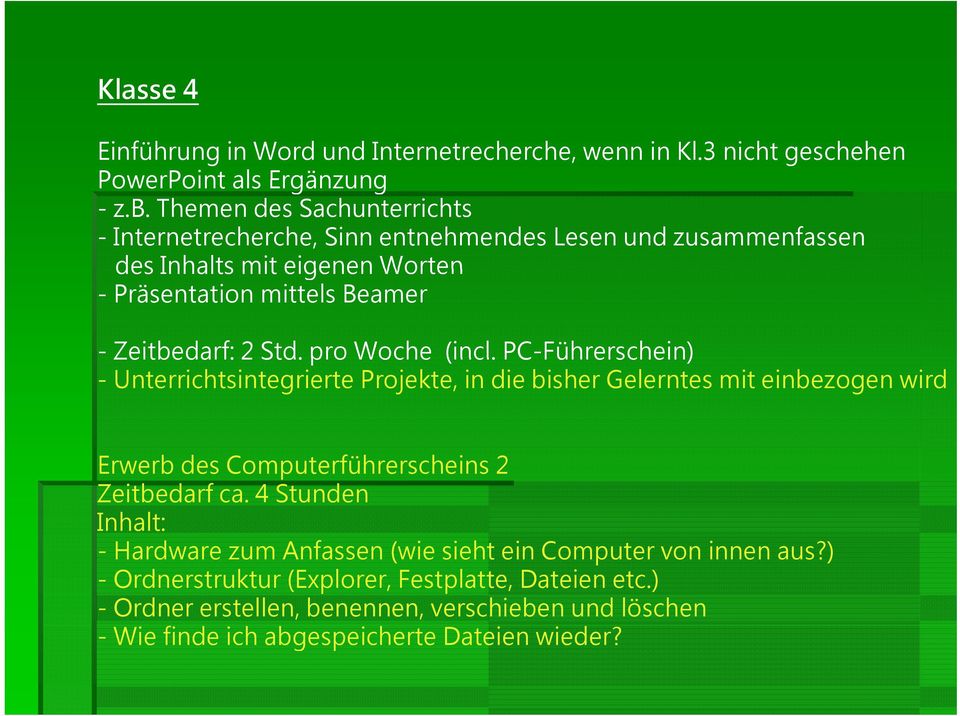 Klasse 4

Einführung in Word und Internetrecherche, wenn in Kl.3 nicht geschehen
PowerPoint als Ergänzung
- z.B. Themen des Sachunterrichts
- Internetrecherche, Sinn entnehmendes Lesen und zusammenfassen des Inhalts mit eigenen Worten
- Präsentation mittels Beamer

- Zeitbedarf: 2 Std. pro Woche (incl. PC-Führerschein)
- Unterrichtsintegrierte Projekte, in die bisher Gelerntes mit einbezogen wird

Erwerb des Computerführerscheins 2
Zeitbedarf ca. 4 Stunden
Inhalt:
- Hardware zum Anfassen (wie sieht ein Computer von innen aus?)
- Ordnerstruktur (Explorer, Festplatte, Dateien etc.)
- Ordner erstellen, benennen, verschieben und löschen
- Wie finde ich abgespeicherte Dateien wieder?